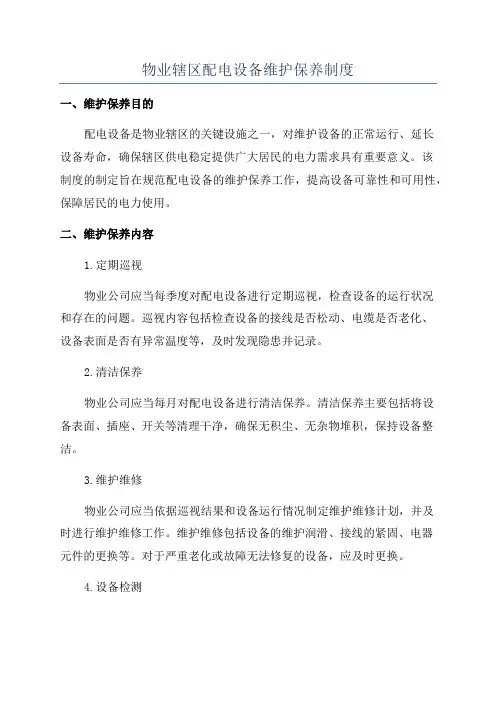 物业辖区配电设备维护保养制度

一、维护保养目的

配电设备是物业辖区的关键设施之一，对维护设备的正常运行、延长设备寿命，确保辖区供电稳定提供广大居民的电力需求具有重要意义。该制度的制定旨在规范配电设备的维护保养工作，提高设备可靠性和可用性，保障居民的电力使用。

二、维护保养内容

1.定期巡视

物业公司应当每季度对配电设备进行定期巡视，检查设备的运行状况和存在的问题。巡视内容包括检查设备的接线是否松动、电缆是否老化、设备表面是否有异常温度等，及时发现隐患并记录。

2.清洁保养

物业公司应当每月对配电设备进行清洁保养。清洁保养主要包括将设备表面、插座、开关等清理干净，确保无积尘、无杂物堆积，保持设备整洁。

3.维护维修

物业公司应当依据巡视结果和设备运行情况制定维护维修计划，并及时进行维护维修工作。维护维修包括设备的维护润滑、接线的紧固、电器元件的更换等。对于严重老化或故障无法修复的设备，应及时更换。

4.设备检测